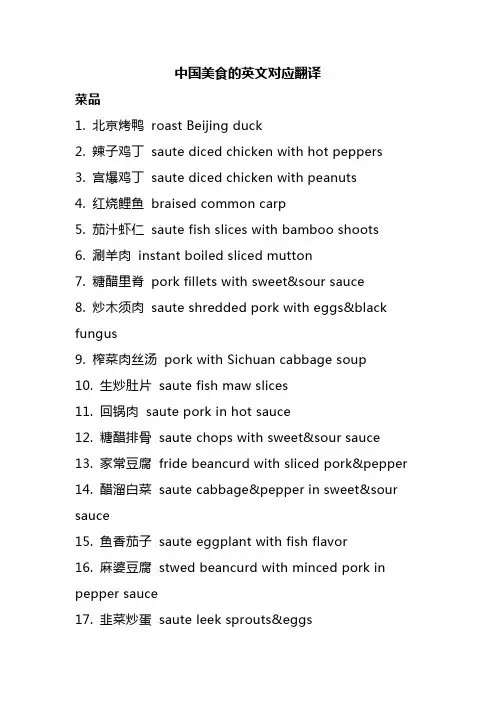 中国美食的英文对应翻译

菜品

1. 北京烤鸭 roast Beijing duck

2. 辣子鸡丁 saute diced chicken with hot peppers

3. 宫爆鸡丁 saute diced chicken with peanuts

4. 红烧鲤鱼 braised common carp

5. 茄汁虾仁 saute fish slices with bamboo shoots

6. 涮羊肉 instant boiled sliced mutton

7. 糖醋里脊 pork fillets with sweet&sour sauce

8. 炒木须肉 saute shredded pork with eggs&black fungus

9. 榨菜肉丝汤 pork with Sichuan cabbage soup

10. 生炒肚片 saute fish maw slices

11. 回锅肉 saute pork in hot sauce

12. 糖醋排骨 saute chops with sweet&sour sauce

13. 家常豆腐 fride beancurd with sliced pork&pepper

14. 醋溜白菜 saute cabbage&pepper in sweet&sour sauce

15. 鱼香茄子 saute eggplant with fish flavor

16. 麻婆豆腐 stwed beancurd with minced pork in pepper sauce

17. 韭菜炒蛋 saute leek sprouts&eggs